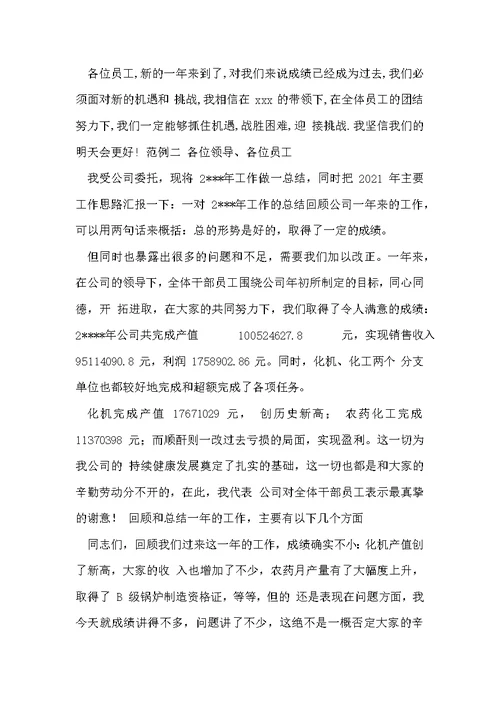 各位员工,新的一年来到了,对我们来说成绩已经成为过去,我们必须面对新的机遇和 挑战,我相信在 xxx 的带领下,在全体员工的团结努力下,我们一定能够抓住机遇,战胜困难,迎 接挑战.我坚信我们的明天会更好! 范例二 各位领导、各位员工

我受公司委托，现将 2***年工作做一总结，同时把 2021 年主要工作思路汇报一下：一对 2***年工作的总结回顾公司一年来的工作，可以用两句话来概括：总的形势是好的，取得了一定的成绩。

但同时也暴露出很多的问题和不足，需要我们加以改正。一年来，在公司的领导下，全体干部员工围绕公司年初所制定的目标，同心同德，开 拓进取，在大家的共同努力下，我们取得了令人满意的成绩：2****年公司共完成产值 100524627.8 元，实现销售收入 95114090.8 元，利润 1758902.86 元。同时，化机、化工两个 分支单位也都较好地完成和超额完成了各项任务。

化机完成产值 17671029 元， 创历史新高； 农药化工完成 11370398 元；而顺酐则一改过去亏损的局面，实现盈利。这一切为我公司的 持续健康发展奠定了扎实的基础，这一切也都是和大家的辛勤劳动分不开的，在此，我代表 公司对全体干部员工表示最真挚的谢意！ 回顾和总结一年的工作，主要有以下几个方面

同志们，回顾我们过来这一年的工作，成绩确实不小:化机产值创了新高，大家的收 入也增加了不少，农药月产量有了大幅度上升，取得了 B 级锅炉制造资格证，等等，但的 还是表现在问题方面，我今天就成绩讲得不多，问题讲了不少，这绝不是一概否定大家的辛